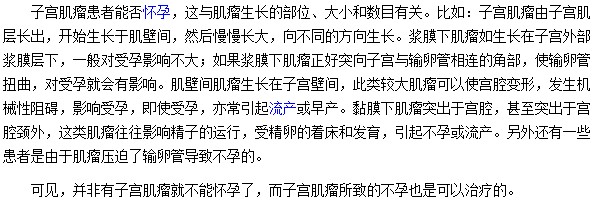 子宫肌瘤患者能否怀孕，这与肌瘤生长的部位、大小和数目有关。比如：子宫肌瘤由子宫肌层长出，开始生长于肌壁间，然后慢慢长大，向不同的方向生长。浆膜下肌瘤如生长在子宫外部浆膜层下，一般对受孕影响不大；如果浆膜下肌瘤正好突向子宫与输卵管相连的角部，使输卵管扭曲，对受孕就会有影响。肌壁间肌瘤生长在子宫壁间，此类较大肌瘤可以使宫腔变形，发生机械性阻碍，影响受孕，即使受孕，亦常引起流产或早产。黏膜下肌瘤突出于宫腔，甚至突出于宫腔颈外，这类肌瘤往往影响精子的运行，受精卵的着床和发育，引起不孕或流产。另外还有一些患者是由于肌瘤压迫了输卵管导致不孕的。

可见，并非有子宫肌瘤就不能怀孕了，而子宫肌瘤所致的不孕也是可以治疗的。